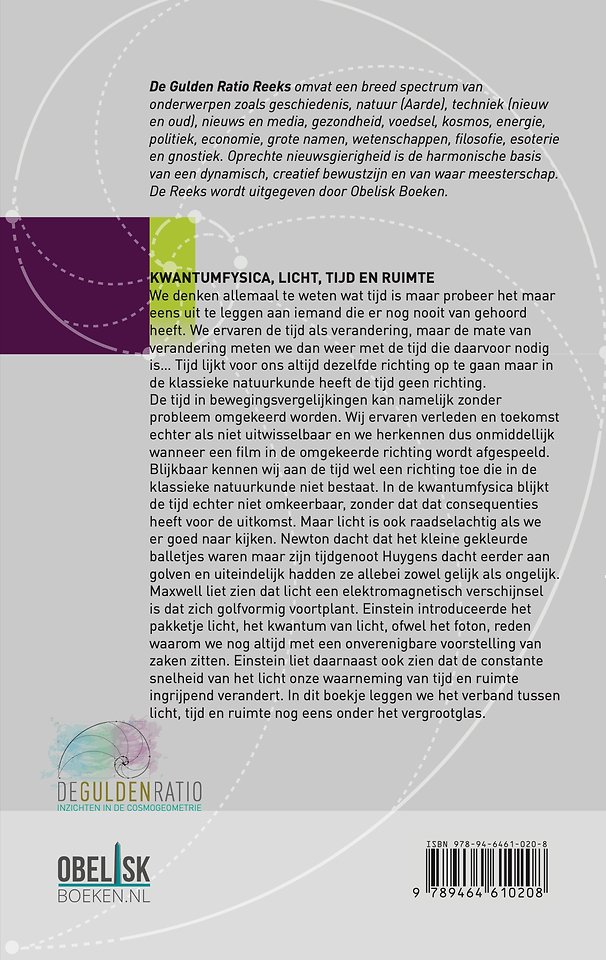 De Gulden Ratio Reeks omvat een breed spectrum van onderwerpen zoals geschiedenis, natuur (Aarde), techniek (nieuw en oud), nieuws en media, gezondheid, voedsel, kosmos, energie, politiek, economie, grote namen, wetenschappen, filosofie, esoterie en gnostiek. Oprechte nieuwsgierigheid is de harmonische basis van een dynamisch, creatief bewustzijn en van waar meesterschap. De Reeks wordt uitgegeven door Obelisk Boeken.

KWANTUMFYSICA, LICHT, TIJD EN RUIMTE
We denken allemaal te weten wat tijd is maar probeer het maar eens uit te leggen aan iemand die er nog nooit van gehoord heeft. We ervaren de tijd als verandering, maar de mate van verandering meten we dan weer met de tijd die daarvoor nodig is... Tijd lijkt voor ons altijd dezelfde richting op te gaan maar in de klassieke natuurkunde heeft de tijd geen richting.
De tijd in bewegingsvergelijkingen kan namelijk zonder probleem omgekeerd worden. Wij ervaren verleden en toekomst echter als niet uitwisselbaar en we herkennen dus onmiddellijk wanneer een film in de omgekeerde richting wordt afgespeeld. Blijkbaar kennen wij aan de tijd wel een richting toe die in de klassieke natuurkunde niet bestaat. In de kwantumfysica blijkt de tijd echter niet omkeerbaar, zonder dat dat consequenties heeft voor de uitkomst. Maar licht is ook raadselachtig als we er goed naar kijken. Newton dacht dat het kleine gekleurde balletjes waren maar zijn tijdgenoot Huygens dacht eerder aan golven en uiteindelijk hadden ze allebei zowel gelijk als ongelijk. Maxwell liet zien dat licht een elektromagnetisch verschijnsel is dat zich golfvormig voortplant. Einstein introduceerde het pakketje licht, het kwantum van licht, ofwel het foton, reden waarom we nog altijd met een onverenigbare voorstelling van zaken zitten. Einstein liet daarnaast ook zien dat de constante snelheid van het licht onze waarneming van tijd en ruimte ingrijpend verandert. In dit boekje leggen we het verband tussen licht, tijd en ruimte nog eens onder het vergrootglas.

DEGULDENRATIO
INZICHTEN IN DE COSMOGEOMETRIE

OBELISK
BOEKEN.NL

ISBN 978-94-6461-020-8
9 789464 610208